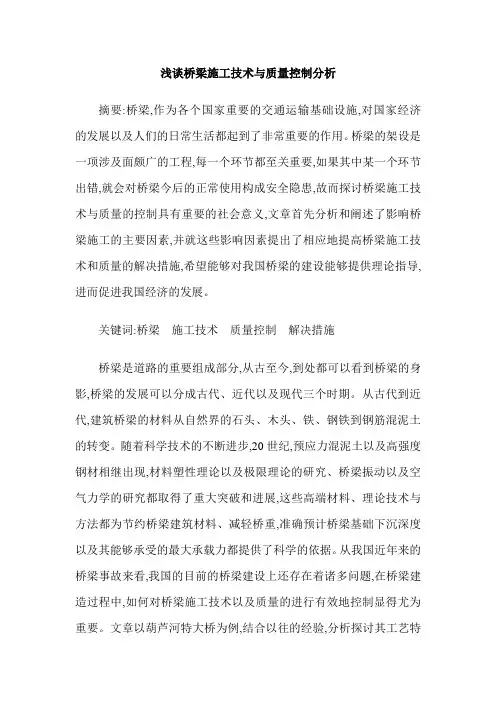 浅谈桥梁施工技术与质量控制分析

摘要:桥梁,作为各个国家重要的交通运输基础设施,对国家经济的发展以及人们的日常生活都起到了非常重要的作用。桥梁的架设是一项涉及面颇广的工程,每一个环节都至关重要,如果其中某一个环节出错,就会对桥梁今后的正常使用构成安全隐患,故而探讨桥梁施工技术与质量的控制具有重要的社会意义,文章首先分析和阐述了影响桥梁施工的主要因素,并就这些影响因素提出了相应地提高桥梁施工技术和质量的解决措施,希望能够对我国桥梁的建设能够提供理论指导,进而促进我国经济的发展。

关键词:桥梁 施工技术 质量控制 解决措施

桥梁是道路的重要组成部分,从古至今,到处都可以看到桥梁的身影,桥梁的发展可以分成古代、近代以及现代三个时期。从古代到近代,建筑桥梁的材料从自然界的石头、木头、铁、钢铁到钢筋混泥土的转变。随着科学技术的不断进步,20 世纪,预应力混泥土以及高强度钢材相继出现,材料塑性理论以及极限理论的研究、桥梁振动以及空气力学的研究都取得了重大突破和进展,这些高端材料、理论技术与方法都为节约桥梁建筑材料、减轻桥重,准确预计桥梁基础下沉深度以及其能够承受的最大承载力都提供了科学的依据。从我国近年来的桥梁事故来看,我国的目前的桥梁建设上还存在着诸多问题,在桥梁建造过程中,如何对桥梁施工技术以及质量的进行有效地控制显得尤为重要。文章以葫芦河特大桥为例,结合以往的经验,分析探讨其工艺特